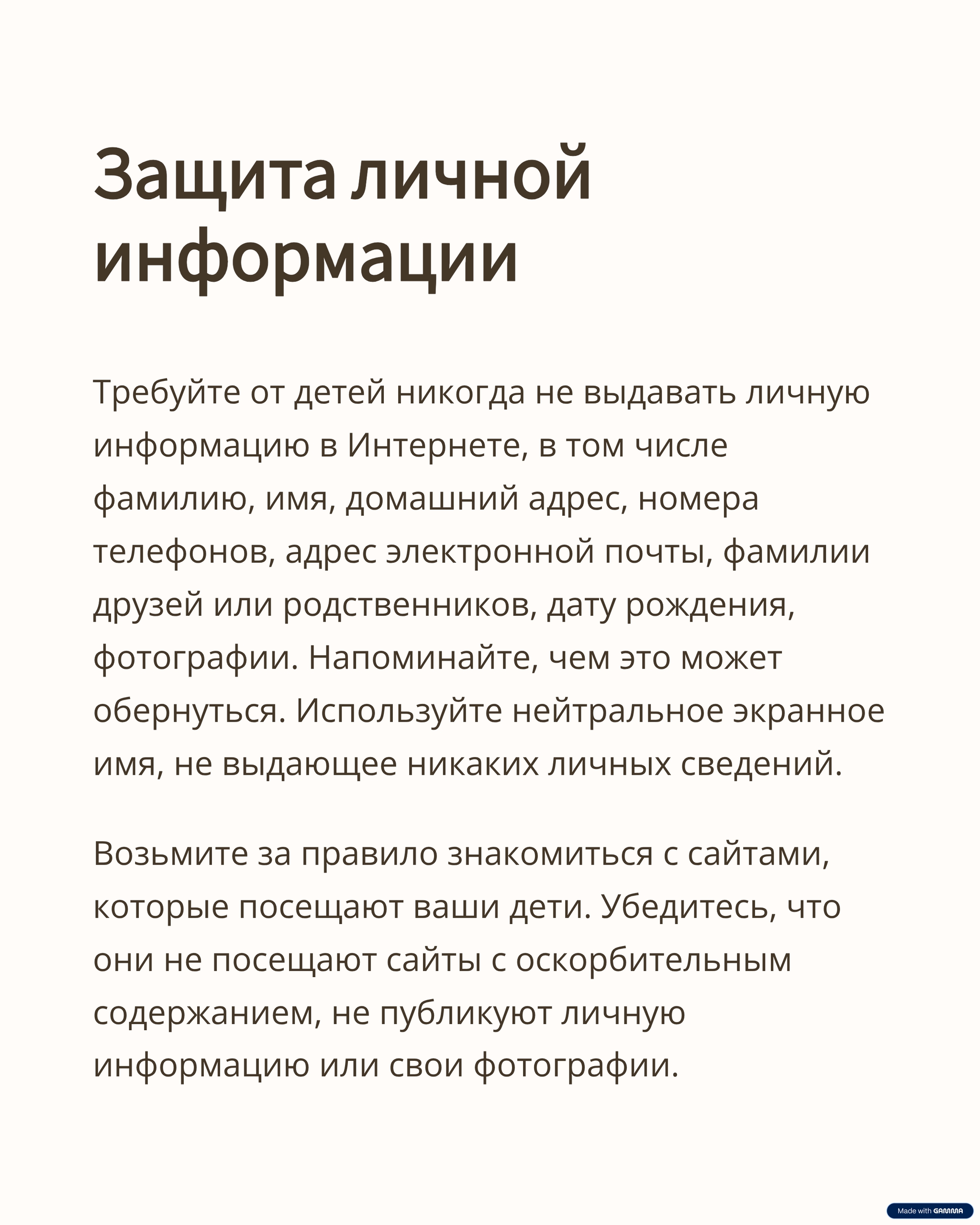 Защита личной информации

Требуйте от детей никогда не выдавать личную информацию в Интернете, в том числе фамилию, имя, домашний адрес, номера телефонов, адрес электронной почты, фамилии друзей или родственников, дату рождения, фотографии. Напоминайте, чем это может обернуться. Используйте нейтральное экранное имя, не выдающее никаких личных сведений.

Возьмите за правило знакомиться с сайтами, которые посещают ваши дети. Убедитесь, что они не посещают сайты с оскорбительным содержанием, не публикуют личную информацию или свои фотографии.

Made with GAMMA